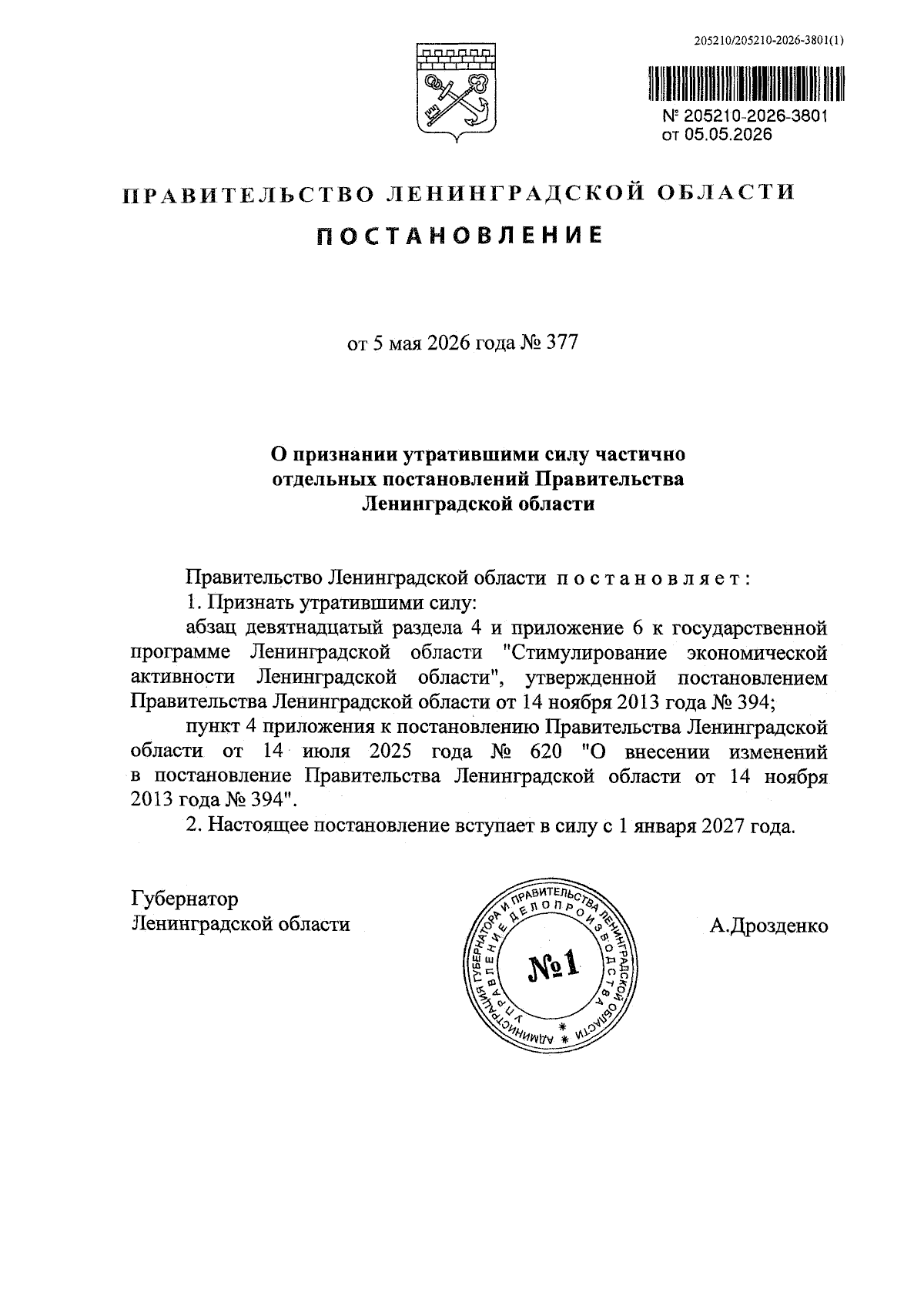 205210/205210-2026-3801(1)

№ 205210-2026-3801
от 05.05.2026

ПРАВИТЕЛЬСТВО ЛЕНИНГРАДСКОЙ ОБЛАСТИ

ПОСТАНОВЛЕНИЕ

от 5 мая 2026 года № 377

О признании утратившими силу частично отдельных постановлений Правительства Ленинградской области

Правительство Ленинградской области постановляет:

1. Признать утратившими силу:

абзац девятнадцатый раздела 4 и приложение 6 к государственной программе Ленинградской области "Стимулирование экономической активности Ленинградской области", утвержденной постановлением Правительства Ленинградской области от 14 ноября 2013 года № 394;

пункт 4 приложения к постановлению Правительства Ленинградской области от 14 июля 2025 года № 620 "О внесении изменений в постановление Правительства Ленинградской области от 14 ноября 2013 года № 394".

2. Настоящее постановление вступает в силу с 1 января 2027 года.

Губернатор
Ленинградской области

АДМИНИСТРАЦИЯ ГУБЕРНАТОРА И ПРАВИТЕЛЬСТВА ЛЕНИНГРАДСКОЙ ОБЛАСТИ
УПРАВЛЕНИЕ ДЕЛОПРОИЗВОДСТВА
№1

А.Дрозденко